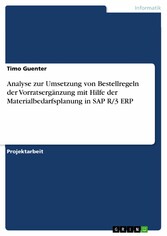 Informatik

Timo Guenter

Analyse zur Umsetzung von Bestellregeln der Vorratsergänzung mit Hilfe der Materialbedarfsplanung in SAP R/3 ERP

Projektarbeit

GRIN